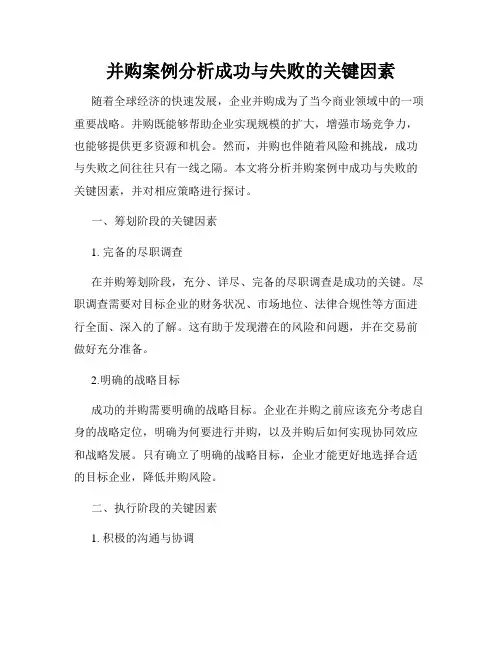 并购案例分析成功与失败的关键因素

随着全球经济的快速发展，企业并购成为了当今商业领域中的一项重要战略。并购既能够帮助企业实现规模的扩大，增强市场竞争力，也能够提供更多资源和机会。然而，并购也伴随着风险和挑战，成功与失败之间往往只有一线之隔。本文将分析并购案例中成功与失败的关键因素，并对相应策略进行探讨。

一、筹划阶段的关键因素

1. 完备的尽职调查

在并购筹划阶段，充分、详尽、完备的尽职调查是成功的关键。尽职调查需要对目标企业的财务状况、市场地位、法律合规性等方面进行全面、深入的了解。这有助于发现潜在的风险和问题，并在交易前做好充分准备。

2.明确的战略目标

成功的并购需要明确的战略目标。企业在并购之前应该充分考虑自身的战略定位，明确为何要进行并购，以及并购后如何实现协同效应和战略发展。只有确立了明确的战略目标，企业才能更好地选择合适的目标企业，降低并购风险。

二、执行阶段的关键因素

1. 积极的沟通与协调